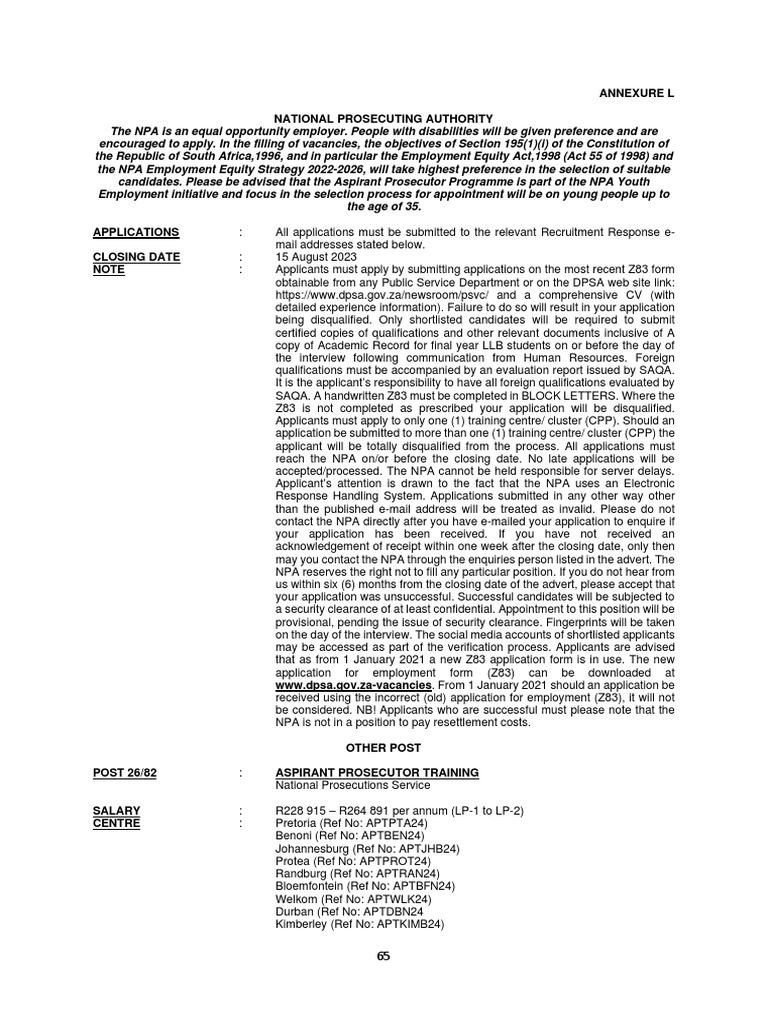 ANNEXURE L

NATIONAL PROSECUTING AUTHORITY

The NPA is an equal opportunity employer. People with disabilities will be given preference and are encouraged to apply. In the filling of vacancies, the objectives of Section 195(1)(i) of the Constitution of the Republic of South Africa,1996, and in particular the Employment Equity Act,1998 (Act 55 of 1998) and the NPA Employment Equity Strategy 2022-2026, will take highest preference in the selection of suitable candidates. Please be advised that the Aspirant Prosecutor Programme is part of the NPA Youth Employment initiative and focus in the selection process for appointment will be on young people up to the age of 35.

APPLICATIONS : All applications must be submitted to the relevant Recruitment Response e-mail addresses stated below.

CLOSING DATE : 15 August 2023

NOTE : Applicants must apply by submitting applications on the most recent Z83 form obtainable from any Public Service Department or on the DPSA web site link: https://www.dpsa.gov.za/newsroom/psvc/ and a comprehensive CV (with detailed experience information). Failure to do so will result in your application being disqualified. Only shortlisted candidates will be required to submit certified copies of qualifications and other relevant documents inclusive of A copy of Academic Record for final year LLB students on or before the day of the interview following communication from Human Resources. Foreign qualifications must be accompanied by an evaluation report issued by SAQA. It is the applicant's responsibility to have all foreign qualifications evaluated by SAQA. A handwritten Z83 must be completed in BLOCK LETTERS. Where the Z83 is not completed as prescribed your application will be disqualified. Applicants must apply to only one (1) training centre/ cluster (CPP). Should an application be submitted to more than one (1) training centre/ cluster (CPP) the applicant will be totally disqualified from the process. All applications must reach the NPA on/or before the closing date. No late applications will be accepted/processed. The NPA cannot be held responsible for server delays. Applicant's attention is drawn to the fact that the NPA uses an Electronic Response Handling System. Applications submitted in any other way other than the published e-mail address will be treated as invalid. Please do not contact the NPA directly after you have e-mailed your application to enquire if your application has been received. If you have not received an acknowledgement of receipt within one week after the closing date, only then may you contact the NPA through the enquiries person listed in the advert. The NPA reserves the right not to fill any particular position. If you do not hear from us within six (6) months from the closing date of the advert, please accept that your application was unsuccessful. Successful candidates will be subjected to a security clearance of at least confidential. Appointment to this position will be provisional, pending the issue of security clearance. Fingerprints will be taken on the day of the interview. The social media accounts of shortlisted applicants may be accessed as part of the verification process. Applicants are advised that as from 1 January 2021 a new Z83 application form is in use. The new application for employment form (Z83) can be downloaded at www.dpsa.gov.za-vacancies. From 1 January 2021 should an application be received using the incorrect (old) application for employment (Z83), it will not be considered. NB! Applicants who are successful must please note that the NPA is not in a position to pay resettlement costs.

OTHER POST

POST 26/82 : ASPIRANT PROSECUTOR TRAINING
National Prosecutions Service

SALARY : R228 915 – R264 891 per annum (LP-1 to LP-2)
CENTRE : Pretoria (Ref No: APTPTA24)
Benoni (Ref No: APTBEN24)
Johannesburg (Ref No: APTJHB24)
Protea (Ref No: APTPROT24)
Randburg (Ref No: APTRAN24)
Bloemfontein (Ref No: APTBFN24)
Welkom (Ref No: APTWLK24)
Durban (Ref No: APTDBN24
Kimberley (Ref No: APTKIMB24)

65